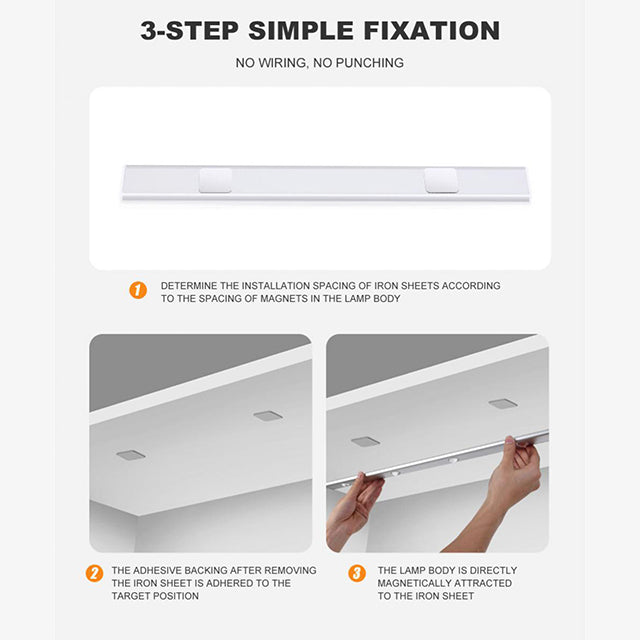 3-STEP SIMPLE FIXATION

NO WIRING, NO PUNCHING

1 DETERMINE THE INSTALLATION SPACING OF IRON SHEETS ACCORDING TO THE SPACING OF MAGNETS IN THE LAMP BODY

2 THE ADHESIVE BACKING AFTER REMOVING THE IRON SHEET IS ADHERED TO THE TARGET POSITION

3 THE LAMP BODY IS DIRECTLY MAGNETICALLY ATTRACTED TO THE IRON SHEET